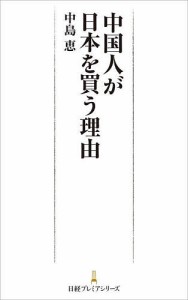 中国人が日本を買う理由

中島 恵

日経プレミアシリーズ